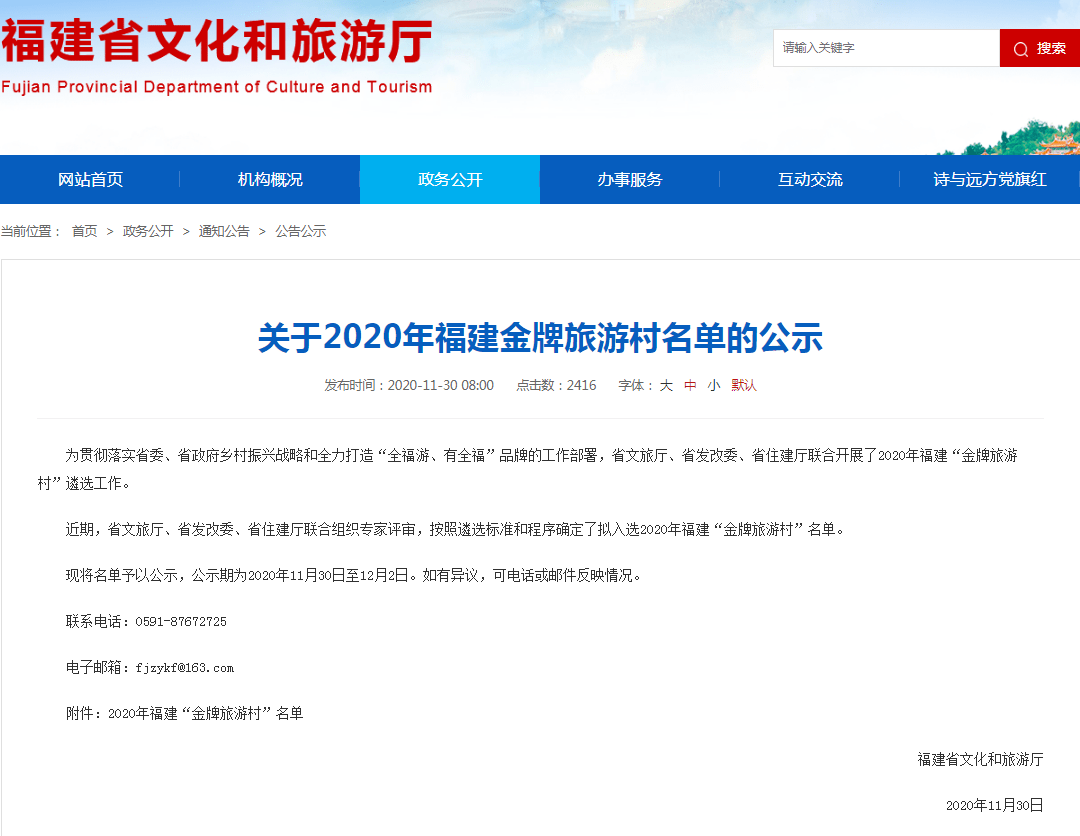 福建省文化和旅游厅
Fujian Provincial Department of Culture and Tourism

请输入关键字
搜索

网站首页
机构概况
政务公开
办事服务
互动交流
诗与远方党旗红

当前位置： 首页 > 政务公开 > 通知公告 > 公告公示

关于2020年福建金牌旅游村名单的公示

发布时间：2020-11-30 08:00　点击数：2416　字体：大 中 小 默认

为贯彻落实省委、省政府乡村振兴战略和全力打造“全福游、有全福”品牌的工作部署，省文旅厅、省发改委、省住建厅联合开展了2020年福建“金牌旅游村”遴选工作。

近期，省文旅厅、省发改委、省住建厅联合组织专家评审，按照遴选标准和程序确定了拟入选2020年福建“金牌旅游村”名单。

现将名单予以公示，公示期为2020年11月30日至12月2日。如有异议，可电话或邮件反映情况。

联系电话：0591-87672725

电子邮箱：fjzykf@163.com

附件：2020年福建“金牌旅游村”名单

福建省文化和旅游厅

2020年11月30日